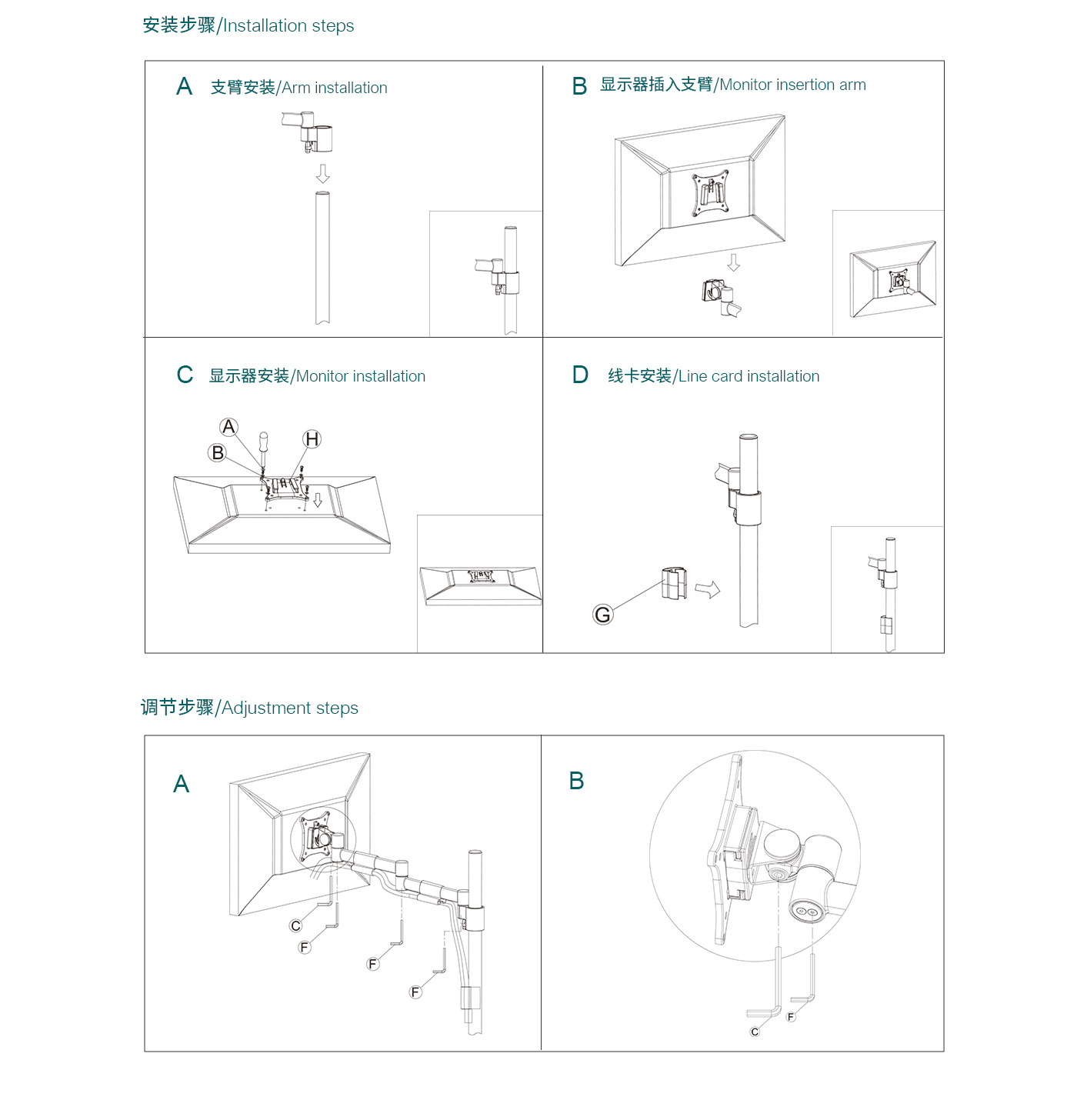 安装步骤/Installation steps

A 支臂安装/Arm installation

B 显示器插入支臂/Monitor insertion arm

C 显示器安装/Monitor installation

A

B

H

D 线卡安装/Line card installation

G

调节步骤/Adjustment steps

A

C

F

F

F

B

C

F